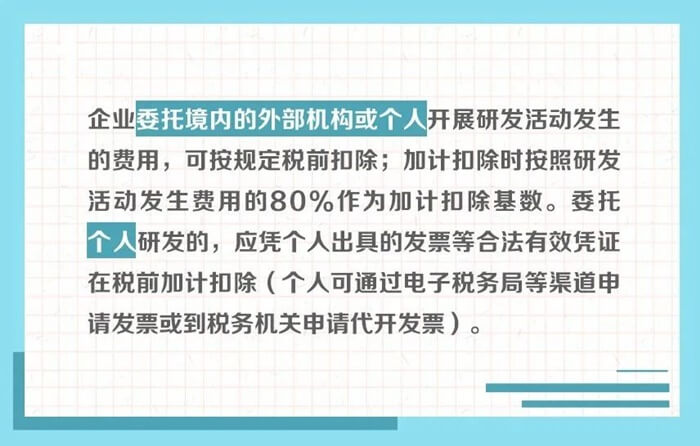 企业委托境内的外部机构或个人开展研发活动发生的费用，可按规定税前扣除；加计扣除时按照研发活动发生费用的80%作为加计扣除基数。委托个人研发的，应凭个人出具的发票等合法有效凭证在税前加计扣除（个人可通过电子税务局等渠道申请发票或到税务机关申请代开发票）。